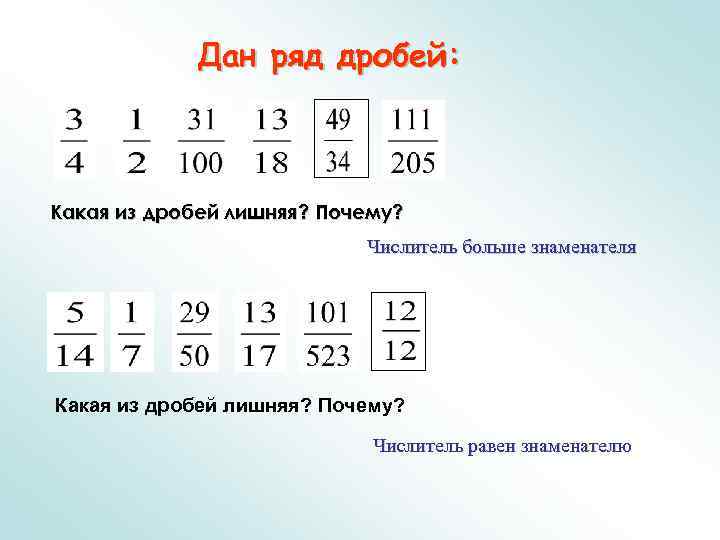 Дан ряд дробей:

$\frac{3}{4}$ $\frac{1}{2}$ $\frac{31}{100}$ $\frac{13}{18}$ $\frac{49}{34}$ $\frac{111}{205}$

Какая из дробей лишняя? Почему?

Числитель больше знаменателя

$\frac{5}{14}$ $\frac{1}{7}$ $\frac{29}{50}$ $\frac{13}{17}$ $\frac{101}{523}$ $\frac{12}{12}$

Какая из дробей лишняя? Почему?

Числитель равен знаменателю